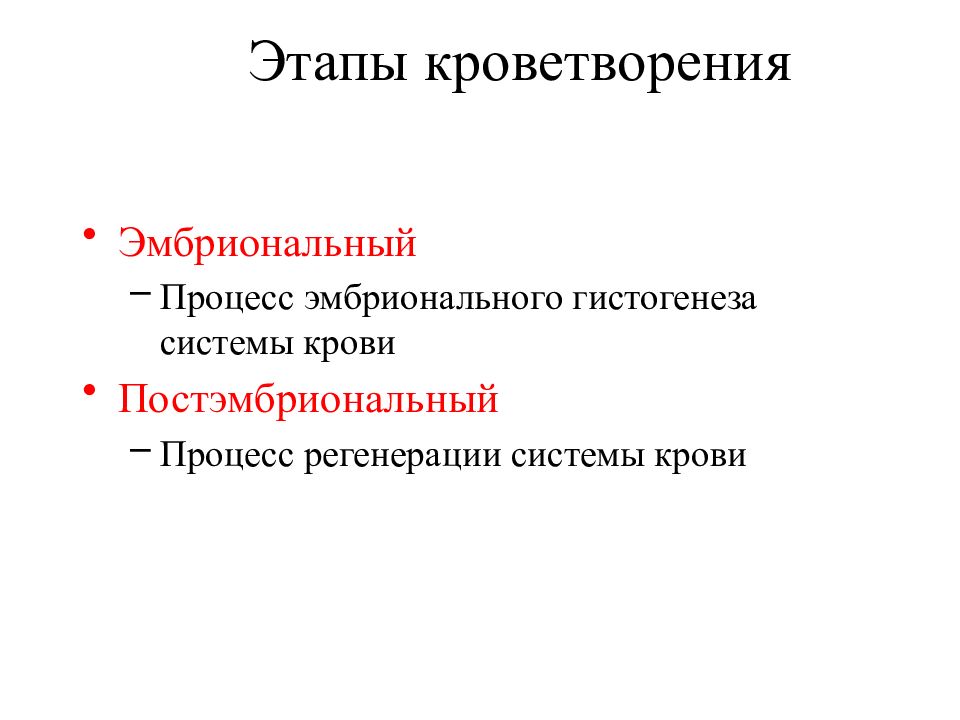 Этапы кроветворения

• Эмбриональный
– Процесс эмбрионального гистогенеза системы крови
• Постэмбриональный
– Процесс регенерации системы крови